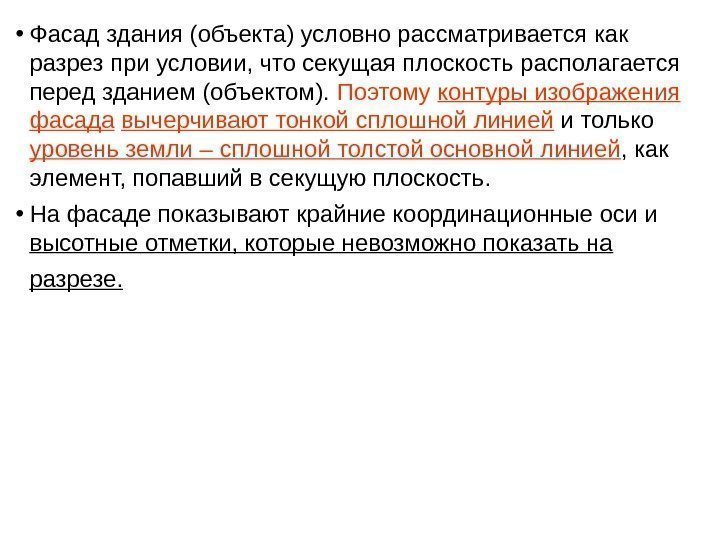 • Фасад здания (объекта) условно рассматривается как разрез при условии, что секущая плоскость располагается перед зданием (объектом). Поэтому контуры изображения фасада вычерчивают тонкой сплошной линией и только уровень земли – сплошной толстой основной линией, как элемент, попавший в секущую плоскость.

• На фасаде показывают крайние координационные оси и высотные отметки, которые невозможно показать на разрезе.